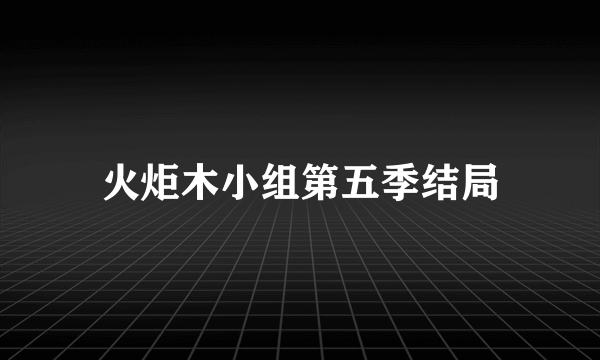 火炬木小组第五季结局